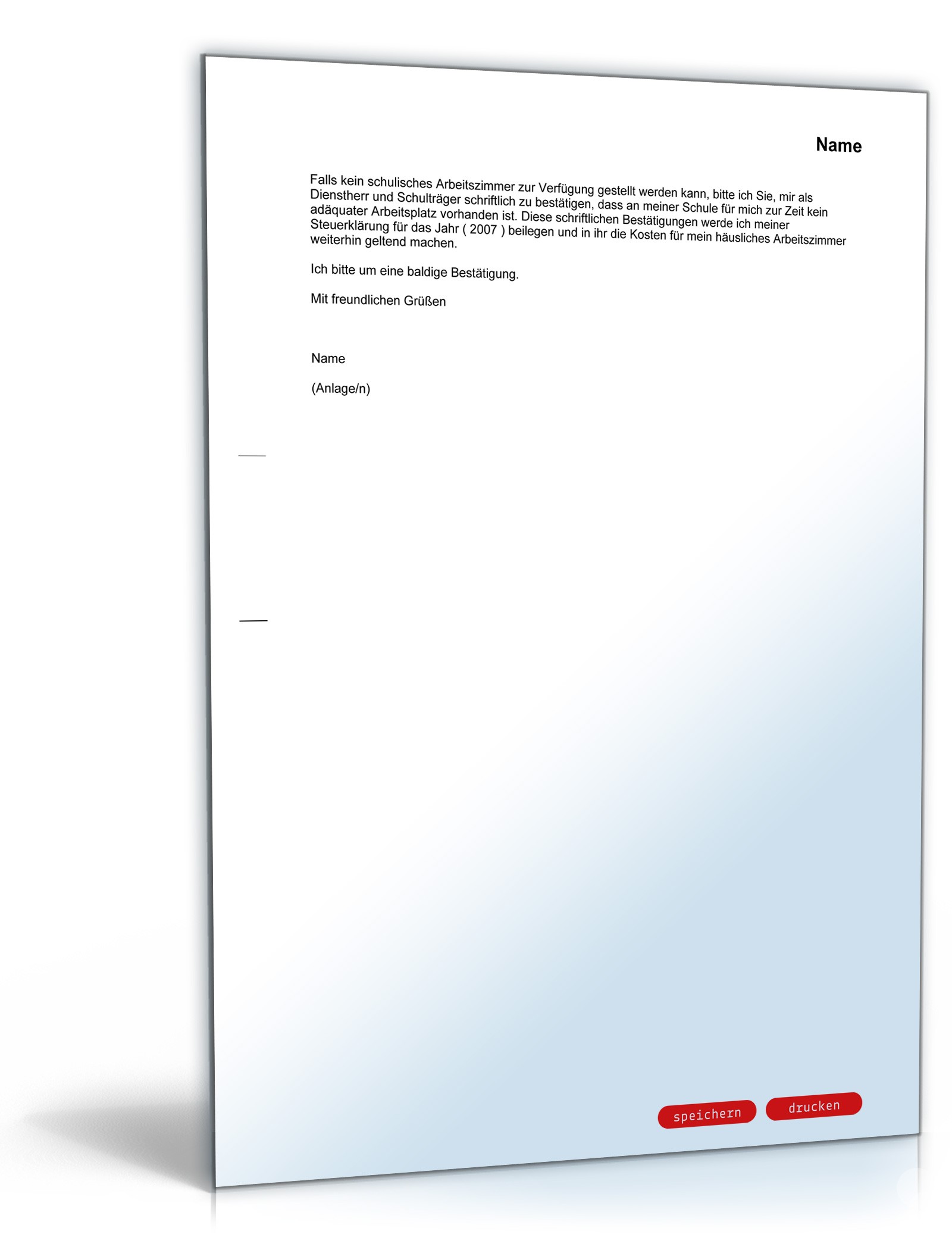 Name

Falls kein schulisches Arbeitszimmer zur Verfügung gestellt werden kann, bitte ich Sie, mir als Dienstherr und Schulträger schriftlich zu bestätigen, dass an meiner Schule für mich zur Zeit kein adäquater Arbeitsplatz vorhanden ist. Diese schriftlichen Bestätigungen werde ich meiner Steuerklärung für das Jahr ( 2007 ) beilegen und in ihr die Kosten für mein häusliches Arbeitszimmer weiterhin geltend machen.

Ich bitte um eine baldige Bestätigung.

Mit freundlichen Grüßen

Name

(Anlage/n)

speichern drucken